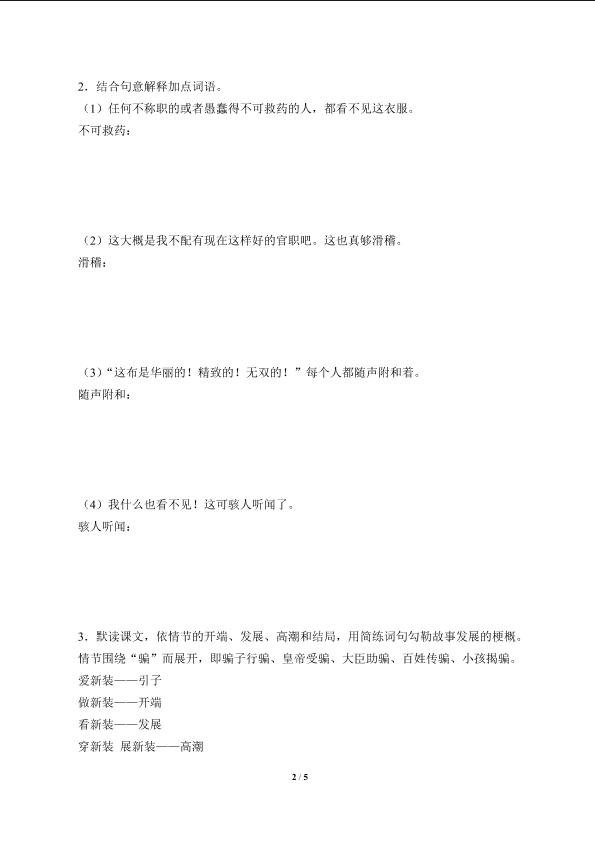 2．结合句意解释加点词语。

（1）任何不称职的或者愚蠢得不可救药的人，都看不见这衣服。

不可救药：

（2）这大概是我不配有现在这样好的官职吧。这也真够滑稽。

滑稽：

（3）“这布是华丽的！精致的！无双的！”每个人都随声附和着。

随声附和：

（4）我什么也看不见！这可骇人听闻了。

骇人听闻：

3．默读课文，依情节的开端、发展、高潮和结局，用简练词句勾勒故事发展的梗概。

情节围绕“骗”而展开，即骗子行骗、皇帝受骗、大臣助骗、百姓传骗、小孩揭骗。

爱新装——引子

做新装——开端

看新装——发展

穿新装 展新装——高潮

2 / 5